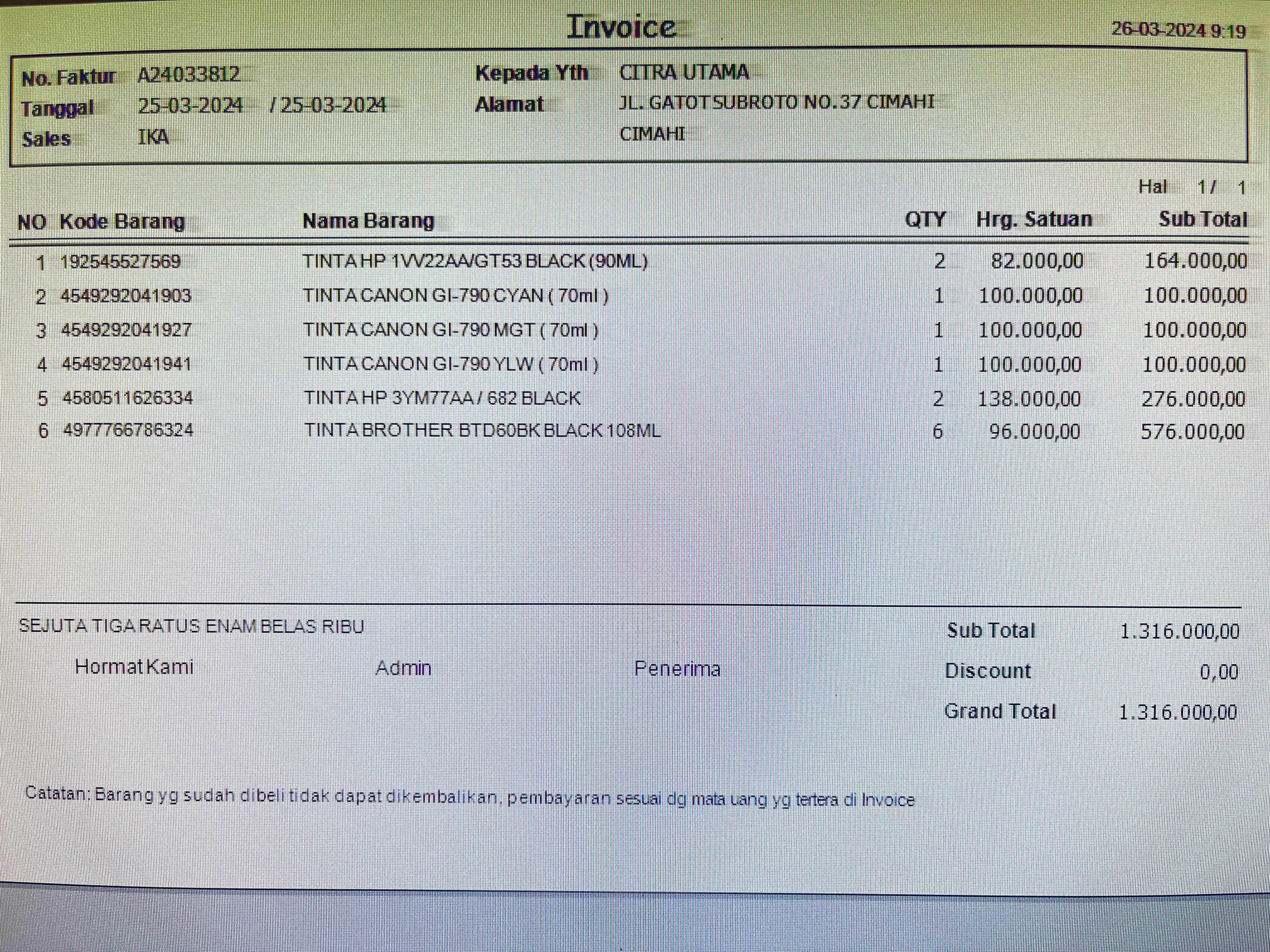 Invoice 26-03-2024 9:19

No. Faktur A24033812
Tanggal 25-03-2024 / 25-03-2024
Sales IKA

Kepada Yth CITRA UTAMA
Alamat JL. GATOT SUBROTO NO.37 CIMAHI
CIMAHI

Hal 1 / 1

| NO | Kode Barang | Nama Barang | QTY | Hrg. Satuan | Sub Total |
|---|---|---|---|---|---|
| 1 | 192545527569 | TINTA HP 1VV22AA/GT53 BLACK (90ML) | 2 | 82.000,00 | 164.000,00 |
| 2 | 4549292041903 | TINTA CANON GI-790 CYAN ( 70ml ) | 1 | 100.000,00 | 100.000,00 |
| 3 | 4549292041927 | TINTA CANON GI-790 MGT ( 70ml ) | 1 | 100.000,00 | 100.000,00 |
| 4 | 4549292041941 | TINTA CANON GI-790 YLW ( 70ml ) | 1 | 100.000,00 | 100.000,00 |
| 5 | 4580511626334 | TINTA HP 3YM77AA / 682 BLACK | 2 | 138.000,00 | 276.000,00 |
| 6 | 4977766786324 | TINTA BROTHER BTD60BK BLACK 108ML | 6 | 96.000,00 | 576.000,00 |

SEJUTA TIGA RATUS ENAM BELAS RIBU

Hormat Kami Admin Penerima

Sub Total 1.316.000,00
Discount 0,00
Grand Total 1.316.000,00

Catatan: Barang yg sudah dibeli tidak dapat dikembalikan, pembayaran sesuai dg mata uang yg tertera di Invoice